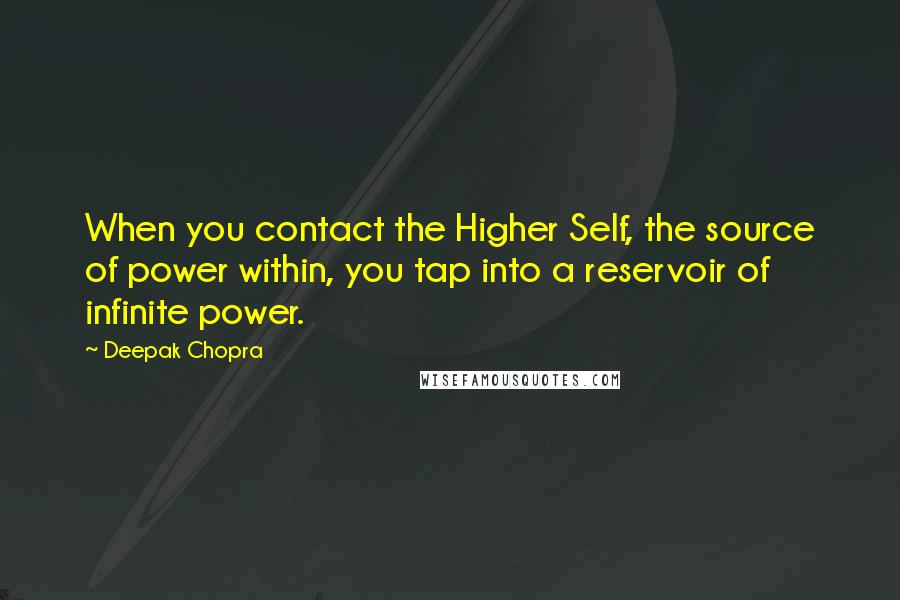 When you contact the Higher Self, the source of power within, you tap into a reservoir of infinite power.

~ Deepak Chopra

WISEFAMOUSQUOTES.COM